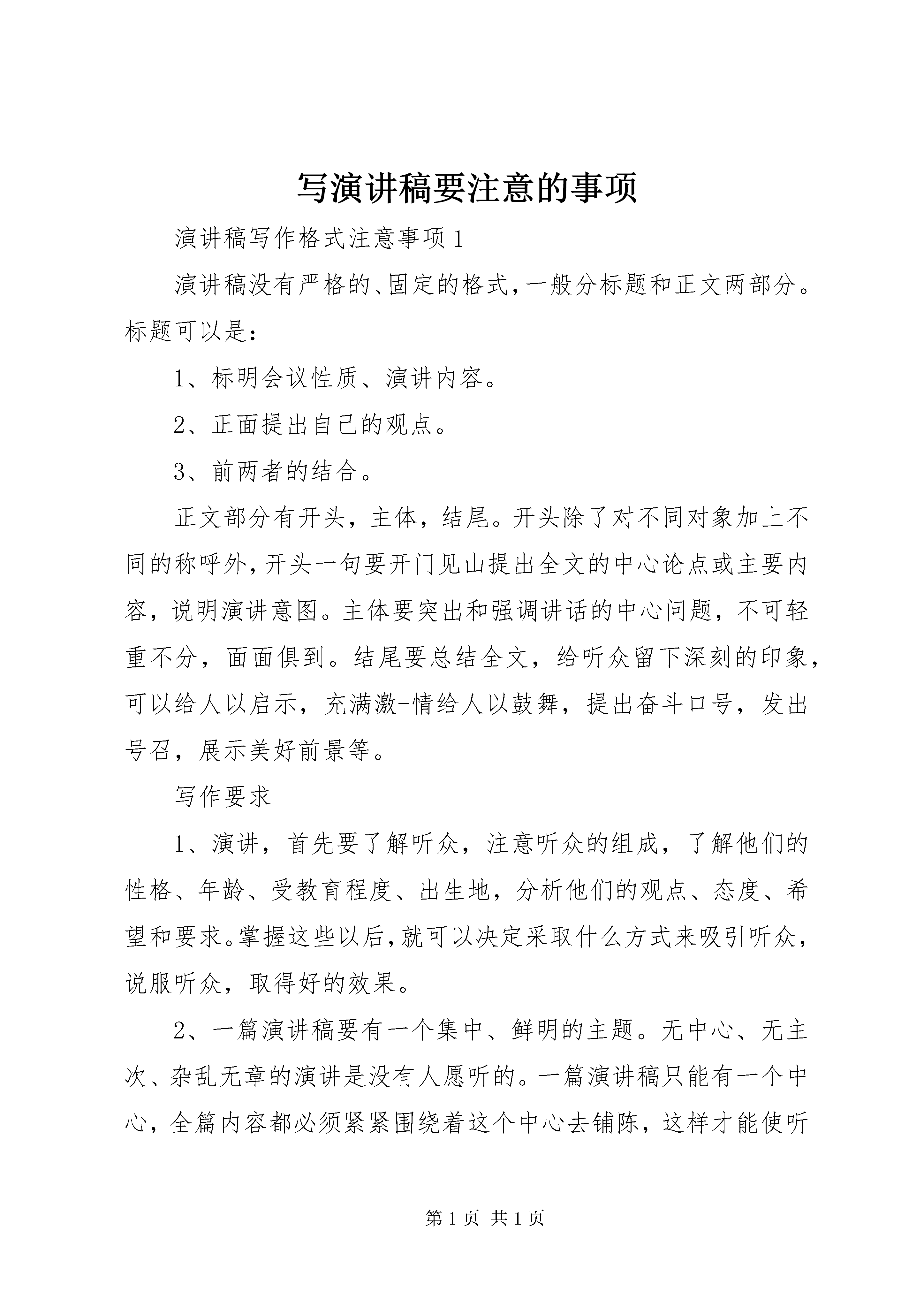 写演讲稿要注意的事项

演讲稿写作格式注意事项1

演讲稿没有严格的、固定的格式，一般分标题和正文两部分。标题可以是：

1、标明会议性质、演讲内容。

2、正面提出自己的观点。

3、前两者的结合。

正文部分有开头，主体，结尾。开头除了对不同对象加上不同的称呼外，开头一句要开门见山提出全文的中心论点或主要内容，说明演讲意图。主体要突出和强调讲话的中心问题，不可轻重不分，面面俱到。结尾要总结全文，给听众留下深刻的印象，可以给人以启示，充满激-情给人以鼓舞，提出奋斗口号，发出号召，展示美好前景等。

写作要求

1、演讲，首先要了解听众，注意听众的组成，了解他们的性格、年龄、受教育程度、出生地，分析他们的观点、态度、希望和要求。掌握这些以后，就可以决定采取什么方式来吸引听众，说服听众，取得好的效果。

2、一篇演讲稿要有一个集中、鲜明的主题。无中心、无主次、杂乱无章的演讲是没有人愿听的。一篇演讲稿只能有一个中心，全篇内容都必须紧紧围绕着这个中心去铺陈，这样才能使听

第1页 共1页